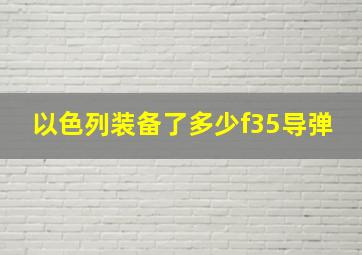 以色列装备了多少f35导弹